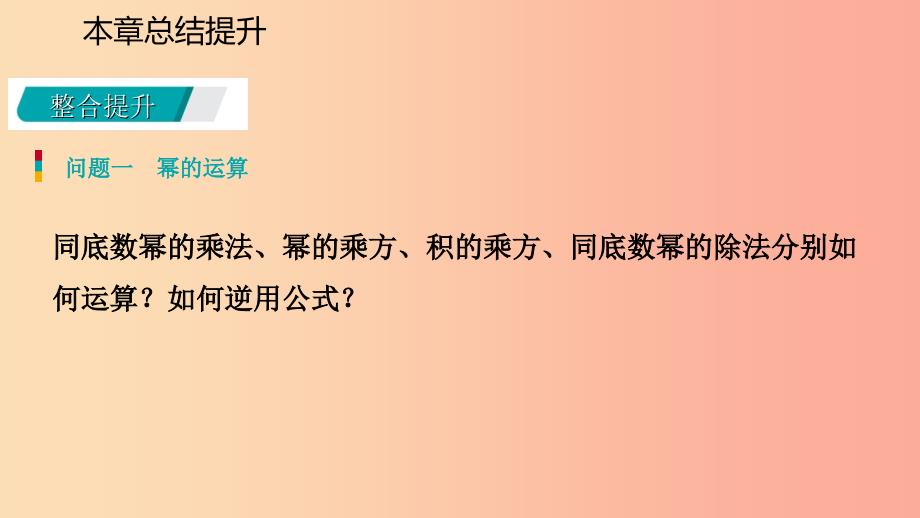 本章总结提升

整合提升

问题一　幂的运算

同底数幂的乘法、幂的乘方、积的乘方、同底数幂的除法分别如何运算？如何逆用公式？